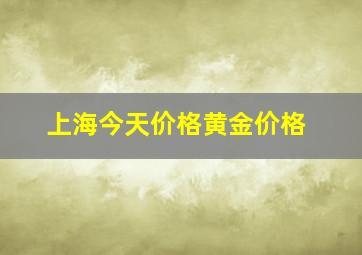 上海今天价格黄金价格